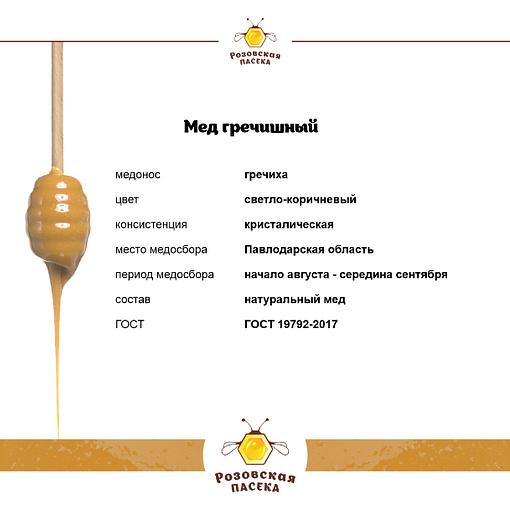 Розовская
ПАСЕКА

Мед гречишный

медонос гречиха
цвет светло-коричневый
консистенция кристалическая
место медосбора Павлодарская область
период медосбора начало августа - середина сентября
состав натуральный мед
ГОСТ ГОСТ 19792-2017

Розовская
ПАСЕКА